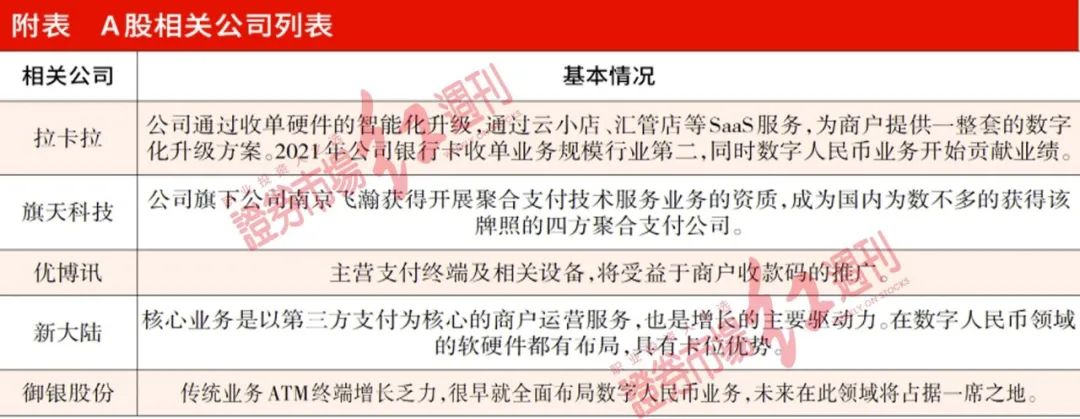 附表　A股相关公司列表

| 相关公司 | 基本情况 |
|---|---|
| 拉卡拉 | 公司通过收单硬件的智能化升级，通过云小店、汇管店等SaaS服务，为商户提供一整套的数字化升级方案。2021年公司银行卡收单业务规模行业第二，同时数字人民币业务开始贡献业绩。 |
| 旗天科技 | 公司旗下公司南京飞瀚获得开展聚合支付技术服务业务的资质，成为国内为数不多的获得该牌照的四方聚合支付公司。 |
| 优博讯 | 主营支付终端及相关设备，将受益于商户收款码的推广。 |
| 新大陆 | 核心业务是以第三方支付为核心的商户运营服务，也是增长的主要驱动力。在数字人民币领域的软硬件都有布局，具有卡位优势。 |
| 御银股份 | 传统业务ATM终端增长乏力，很早就全面布局数字人民币业务，未来在此领域将占据一席之地。 |

證券市場週刊
證券市場週刊